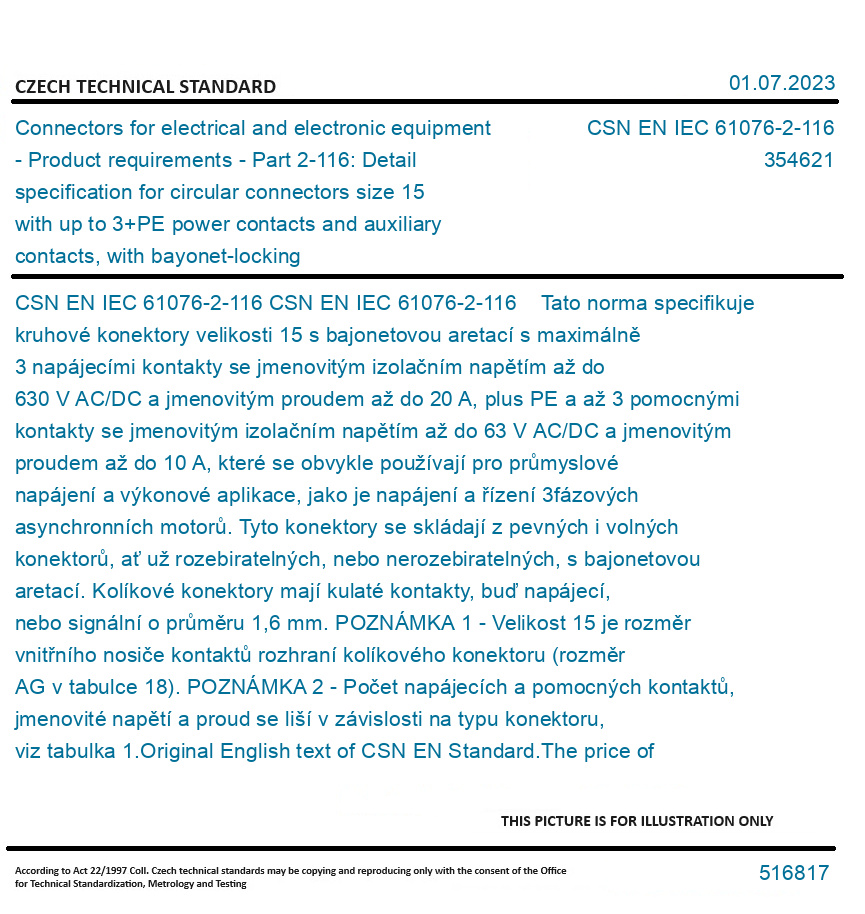 CZECH TECHNICAL STANDARD

01.07.2023

Connectors for electrical and electronic equipment - Product requirements - Part 2-116: Detail specification for circular connectors size 15 with up to 3+PE power contacts and auxiliary contacts, with bayonet-locking

CSN EN IEC 61076-2-116
354621

CSN EN IEC 61076-2-116 CSN EN IEC 61076-2-116 Tato norma specifikuje kruhové konektory velikosti 15 s bajonetovou aretací s maximálně 3 napájecími kontakty se jmenovitým izolačním napětím až do 630 V AC/DC a jmenovitým proudem až do 20 A, plus PE a až 3 pomocnými kontakty se jmenovitým izolačním napětím až do 63 V AC/DC a jmenovitým proudem až do 10 A, které se obvykle používají pro průmyslové napájení a výkonové aplikace, jako je napájení a řízení 3fázových asynchronních motorů. Tyto konektory se skládají z pevných i volných konektorů, ať už rozebiratelných, nebo nerozebiratelných, s bajonetovou aretací. Kolíkové konektory mají kulaté kontakty, buď napájecí, nebo signální o průměru 1,6 mm. POZNÁMKA 1 - Velikost 15 je rozměr vnitřního nosiče kontaktů rozhraní kolíkového konektoru (rozměr AG v tabulce 18). POZNÁMKA 2 - Počet napájecích a pomocných kontaktů, jmenovité napětí a proud se liší v závislosti na typu konektoru, viz tabulka 1.Original English text of CSN EN Standard.The price of

THIS PICTURE IS FOR ILLUSTRATION ONLY

According to Act 22/1997 Coll. Czech technical standards may be copying and reproducing only with the consent of the Office for Technical Standardization, Metrology and Testing

516817